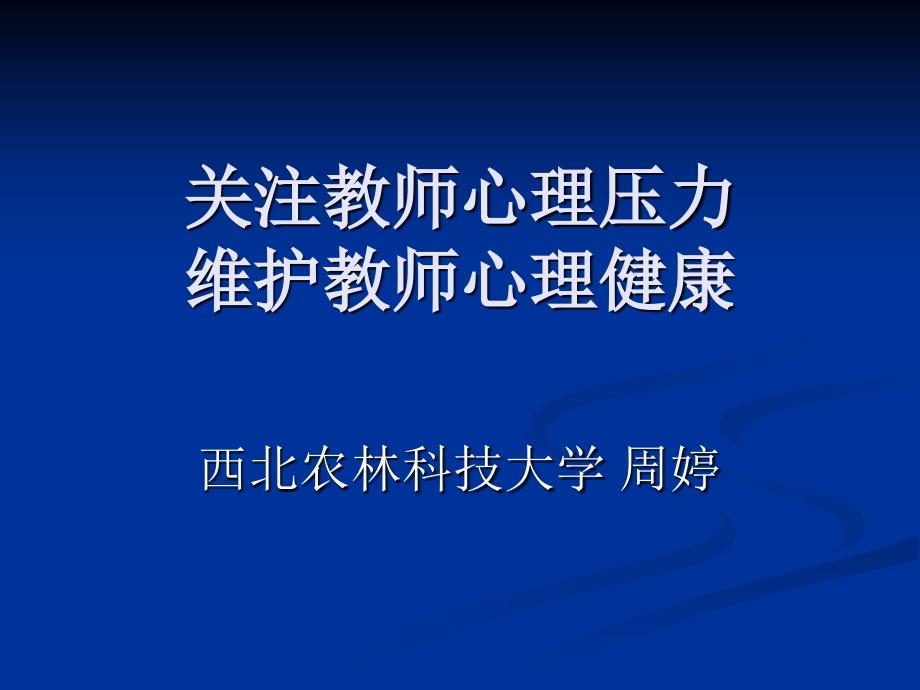 关注教师心理压力
维护教师心理健康

西北农林科技大学 周婷